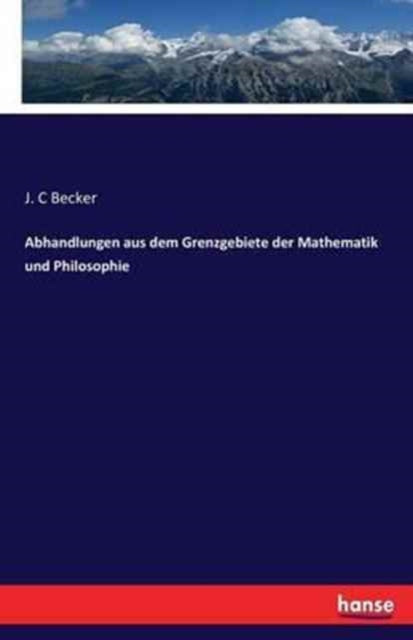 J. C Becker

Abhandlungen aus dem Grenzgebiete der Mathematik und Philosophie

hanse